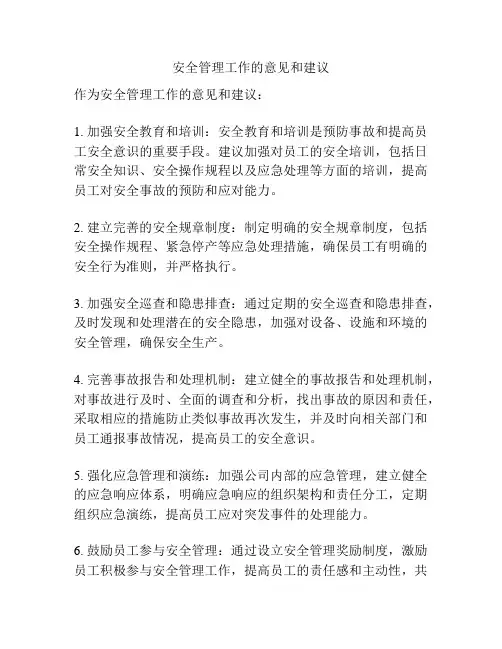 安全管理工作的意见和建议

作为安全管理工作的意见和建议：

1. 加强安全教育和培训：安全教育和培训是预防事故和提高员工安全意识的重要手段。建议加强对员工的安全培训，包括日常安全知识、安全操作规程以及应急处理等方面的培训，提高员工对安全事故的预防和应对能力。

2. 建立完善的安全规章制度：制定明确的安全规章制度，包括安全操作规程、紧急停产等应急处理措施，确保员工有明确的安全行为准则，并严格执行。

3. 加强安全巡查和隐患排查：通过定期的安全巡查和隐患排查，及时发现和处理潜在的安全隐患，加强对设备、设施和环境的安全管理，确保安全生产。

4. 完善事故报告和处理机制：建立健全的事故报告和处理机制，对事故进行及时、全面的调查和分析，找出事故的原因和责任，采取相应的措施防止类似事故再次发生，并及时向相关部门和员工通报事故情况，提高员工的安全意识。

5. 强化应急管理和演练：加强公司内部的应急管理，建立健全的应急响应体系，明确应急响应的组织架构和责任分工，定期组织应急演练，提高员工应对突发事件的处理能力。

6. 鼓励员工参与安全管理：通过设立安全管理奖励制度，激励员工积极参与安全管理工作，提高员工的责任感和主动性，共